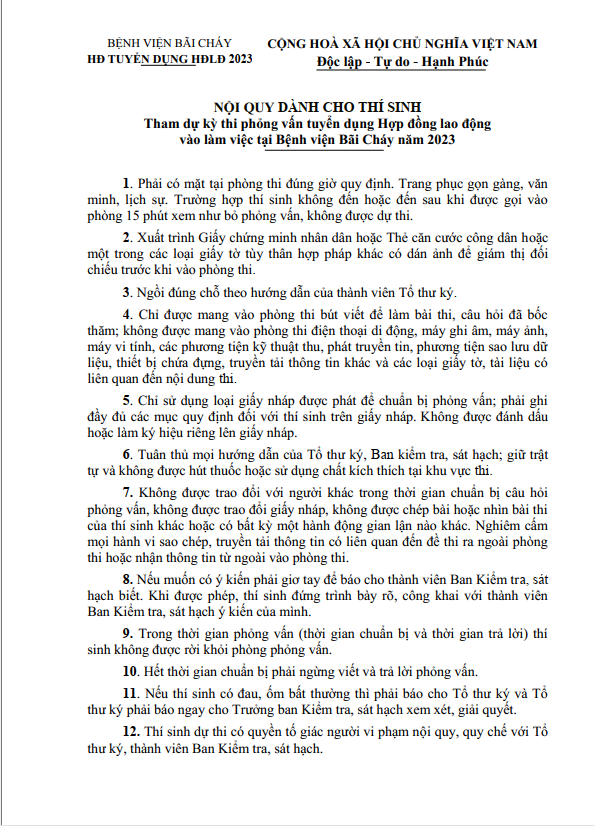 BỆNH VIỆN BÃI CHÁY
HĐ TUYỂN DỤNG HĐLĐ 2023

CỘNG HOÀ XÃ HỘI CHỦ NGHĨA VIỆT NAM
Độc lập - Tự do - Hạnh Phúc

NỘI QUY DÀNH CHO THÍ SINH
Tham dự kỳ thi phỏng vấn tuyển dụng Hợp đồng lao động vào làm việc tại Bệnh viện Bãi Cháy năm 2023

1. Phải có mặt tại phòng thi đúng giờ quy định. Trang phục gọn gàng, văn minh, lịch sự. Trường hợp thí sinh không đến hoặc đến sau khi được gọi vào phòng 15 phút xem như bỏ phỏng vấn, không được dự thi.

2. Xuất trình Giấy chứng minh nhân dân hoặc Thẻ căn cước công dân hoặc một trong các loại giấy tờ tùy thân hợp pháp khác có dán ảnh để giám thị đối chiếu trước khi vào phòng thi.

3. Ngồi đúng chỗ theo hướng dẫn của thành viên Tổ thư ký.

4. Chỉ được mang vào phòng thi bút viết để làm bài thi, câu hỏi đã bốc thăm; không được mang vào phòng thi điện thoại di động, máy ghi âm, máy ảnh, máy vi tính, các phương tiện kỹ thuật thu, phát truyền tin, phương tiện sao lưu dữ liệu, thiết bị chứa đựng, truyền tải thông tin khác và các loại giấy tờ, tài liệu có liên quan đến nội dung thi.

5. Chỉ sử dụng loại giấy nháp được phát để chuẩn bị phỏng vấn; phải ghi đầy đủ các mục quy định đối với thí sinh trên giấy nháp. Không được đánh dấu hoặc làm ký hiệu riêng lên giấy nháp.

6. Tuân thủ mọi hướng dẫn của Tổ thư ký, Ban kiểm tra, sát hạch; giữ trật tự và không được hút thuốc hoặc sử dụng chất kích thích tại khu vực thi.

7. Không được trao đổi với người khác trong thời gian chuẩn bị câu hỏi phỏng vấn, không được trao đổi giấy nháp, không được chép bài hoặc nhìn bài thi của thí sinh khác hoặc có bất kỳ một hành động gian lận nào khác. Nghiêm cấm mọi hành vi sao chép, truyền tải thông tin có liên quan đến đề thi ra ngoài phòng thi hoặc nhận thông tin từ ngoài vào phòng thi.

8. Nếu muốn có ý kiến phải giơ tay để báo cho thành viên Ban Kiểm tra, sát hạch biết. Khi được phép, thí sinh đứng trình bày rõ, công khai với thành viên Ban Kiểm tra, sát hạch ý kiến của mình.

9. Trong thời gian phỏng vấn (thời gian chuẩn bị và thời gian trả lời) thí sinh không được rời khỏi phòng phỏng vấn.

10. Hết thời gian chuẩn bị phải ngừng viết và trả lời phỏng vấn.

11. Nếu thí sinh có đau, ốm bất thường thì phải báo cho Tổ thư ký và Tổ thư ký phải báo ngay cho Trưởng ban Kiểm tra, sát hạch xem xét, giải quyết.

12. Thí sinh dự thi có quyền tố giác người vi phạm nội quy, quy chế với Tổ thư ký, thành viên Ban Kiểm tra, sát hạch.